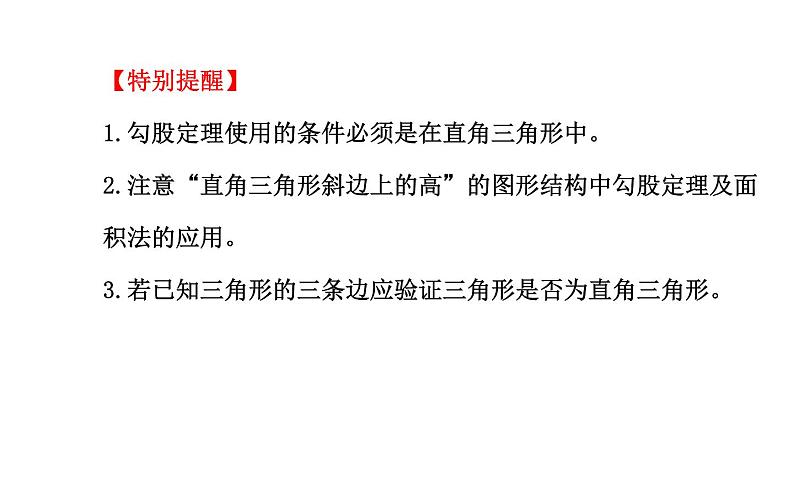 【特别提醒】

1.勾股定理使用的条件必须是在直角三角形中。

2.注意“直角三角形斜边上的高”的图形结构中勾股定理及面积法的应用。

3.若已知三角形的三条边应验证三角形是否为直角三角形。